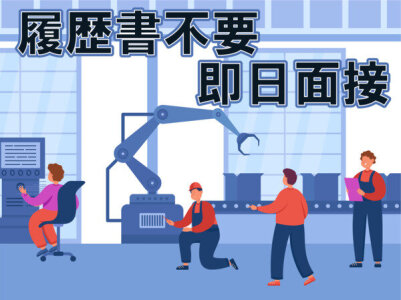 履歴書不要
即日面接